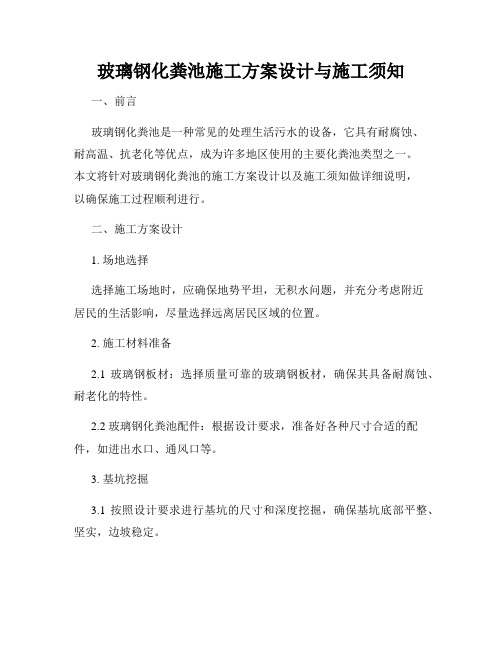 玻璃钢化粪池施工方案设计与施工须知

一、前言

玻璃钢化粪池是一种常见的处理生活污水的设备，它具有耐腐蚀、耐高温、抗老化等优点，成为许多地区使用的主要化粪池类型之一。本文将针对玻璃钢化粪池的施工方案设计以及施工须知做详细说明，以确保施工过程顺利进行。

二、施工方案设计

1. 场地选择

选择施工场地时，应确保地势平坦，无积水问题，并充分考虑附近居民的生活影响，尽量选择远离居民区域的位置。

2. 施工材料准备

2.1 玻璃钢板材：选择质量可靠的玻璃钢板材，确保其具备耐腐蚀、耐老化的特性。

2.2 玻璃钢化粪池配件：根据设计要求，准备好各种尺寸合适的配件，如进出水口、通风口等。

3. 基坑挖掘

3.1 按照设计要求进行基坑的尺寸和深度挖掘，确保基坑底部平整、坚实，边坡稳定。